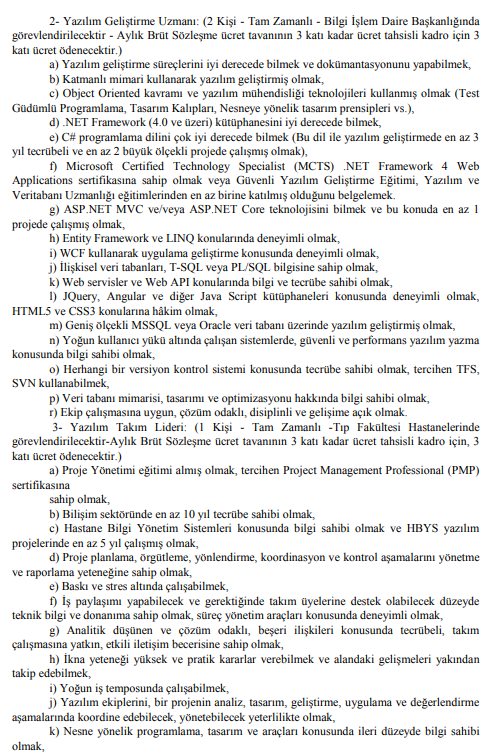 2- Yazılım Geliştirme Uzmanı: (2 Kişi - Tam Zamanlı - Bilgi İşlem Daire Başkanlığında görevlendirilecektir - Aylık Brüt Sözleşme ücret tavanının 3 katı kadar ücret tahsisli kadro için 3 katı ücret ödenecektir.)

a) Yazılım geliştirme süreçlerini iyi derecede bilmek ve dokümantasyonunu yapabilmek,

b) Katmanlı mimari kullanarak yazılım geliştirmiş olmak,

c) Object Oriented kavramı ve yazılım mühendisliği teknolojileri kullanmış olmak (Test Güdümlü Programlama, Tasarım Kalıpları, Nesneye yönelik tasarım prensipleri vs.),

d) .NET Framework (4.0 ve üzeri) kütüphanesini iyi derecede bilmek,

e) C# programlama dilini çok iyi derecede bilmek (Bu dil ile yazılım geliştirmede en az 3 yıl tecrübeli ve en az 2 büyük ölçekli projede çalışmış olmak),

f) Microsoft Certified Technology Specialist (MCTS) .NET Framework 4 Web Applications sertifikasına sahip olmak veya Güvenli Yazılım Geliştirme Eğitimi, Yazılım ve Veritabanı Uzmanlığı eğitimlerinden en az birine katılmış olduğunu belgelemek.

g) ASP.NET MVC ve/veya ASP.NET Core teknolojisini bilmek ve bu konuda en az 1 projede çalışmış olmak,

h) Entity Framework ve LINQ konularında deneyimli olmak,

i) WCF kullanarak uygulama geliştirme konusunda deneyimli olmak,

j) İlişkisel veri tabanları, T-SQL veya PL/SQL bilgisine sahip olmak,

k) Web servisler ve Web API konularında bilgi ve tecrübe sahibi olmak,

l) JQuery, Angular ve diğer Java Script kütüphaneleri konusunda deneyimli olmak, HTML5 ve CSS3 konularına hâkim olmak,

m) Geniş ölçekli MSSQL veya Oracle veri tabanı üzerinde yazılım geliştirmiş olmak,

n) Yoğun kullanıcı yükü altında çalışan sistemlerde, güvenli ve performans yazılım yazma konusunda bilgi sahibi olmak,

o) Herhangi bir versiyon kontrol sistemi konusunda tecrübe sahibi olmak, tercihen TFS, SVN kullanabilmek,

p) Veri tabanı mimarisi, tasarımı ve optimizasyonu hakkında bilgi sahibi olmak,

r) Ekip çalışmasına uygun, çözüm odaklı, disiplinli ve gelişime açık olmak.

3- Yazılım Takım Lideri: (1 Kişi - Tam Zamanlı -Tıp Fakültesi Hastanelerinde görevlendirilecektir-Aylık Brüt Sözleşme ücret tavanının 3 katı kadar ücret tahsisli kadro için, 3 katı ücret ödenecektir.)

a) Proje Yönetimi eğitimi almış olmak, tercihen Project Management Professional (PMP) sertifikasına

sahip olmak,

b) Bilişim sektöründe en az 10 yıl tecrübe sahibi olmak,

c) Hastane Bilgi Yönetim Sistemleri konusunda bilgi sahibi olmak ve HBYS yazılım projelerinde en az 5 yıl çalışmış olmak,

d) Proje planlama, örgütleme, yönlendirme, koordinasyon ve kontrol aşamalarını yönetme ve raporlama yeteneğine sahip olmak,

e) Baskı ve stres altında çalışabilmek,

f) İş paylaşımı yapabilecek ve gerektiğinde takım üyelerine destek olabilecek düzeyde teknik bilgi ve donanıma sahip olmak, süreç yönetim araçları konusunda deneyimli olmak,

g) Analitik düşünen ve çözüm odaklı, beşeri ilişkileri konusunda tecrübeli, takım çalışmasına yatkın, etkili iletişim becerisine sahip olmak,

h) İkna yeteneği yüksek ve pratik kararlar verebilmek ve alandaki gelişmeleri yakından takip edebilmek,

i) Yoğun iş temposunda çalışabilmek,

j) Yazılım ekiplerini, bir projenin analiz, tasarım, geliştirme, uygulama ve değerlendirme aşamalarında koordine edebilecek, yönetebilecek yeterlilikte olmak,

k) Nesne yönelik programlama, tasarım ve araçları konusunda ileri düzeyde bilgi sahibi olmak,